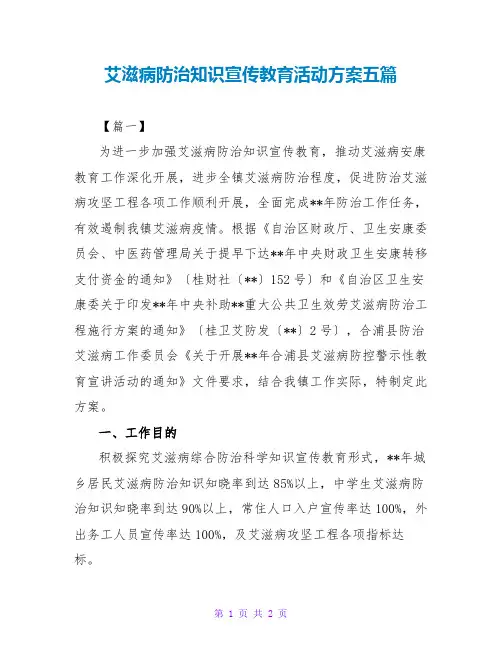 艾滋病防治知识宣传教育活动方案五篇

【篇一】

为进一步加强艾滋病防治知识宣传教育，推动艾滋病安康教育工作深化开展，进步全镇艾滋病防治程度，促进防治艾滋病攻坚工程各项工作顺利开展，全面完成**年防治工作任务，有效遏制我镇艾滋病疫情。根据《自治区财政厅、卫生安康委员会、中医药管理局关于提早下达**年中央财政卫生安康转移支付资金的通知》〔桂财社〔**〕152号〕和《自治区卫生安康委关于印发**年中央补助**重大公共卫生效劳艾滋病防治工程施行方案的通知》〔桂卫艾防发〔**〕2号〕，合浦县防治艾滋病工作委员会《关于开展**年合浦县艾滋病防控警示性教育宣讲活动的通知》文件要求，结合我镇工作实际，特制定此方案。

一、工作目的

积极探究艾滋病综合防治科学知识宣传教育形式，**年城乡居民艾滋病防治知识知晓率到达85%以上，中学生艾滋病防治知识知晓率到达90%以上，常住人口入户宣传率达100%，外出务工人员宣传率达100%，及艾滋病攻坚工程各项指标达标。

第 1 页 共 2 页